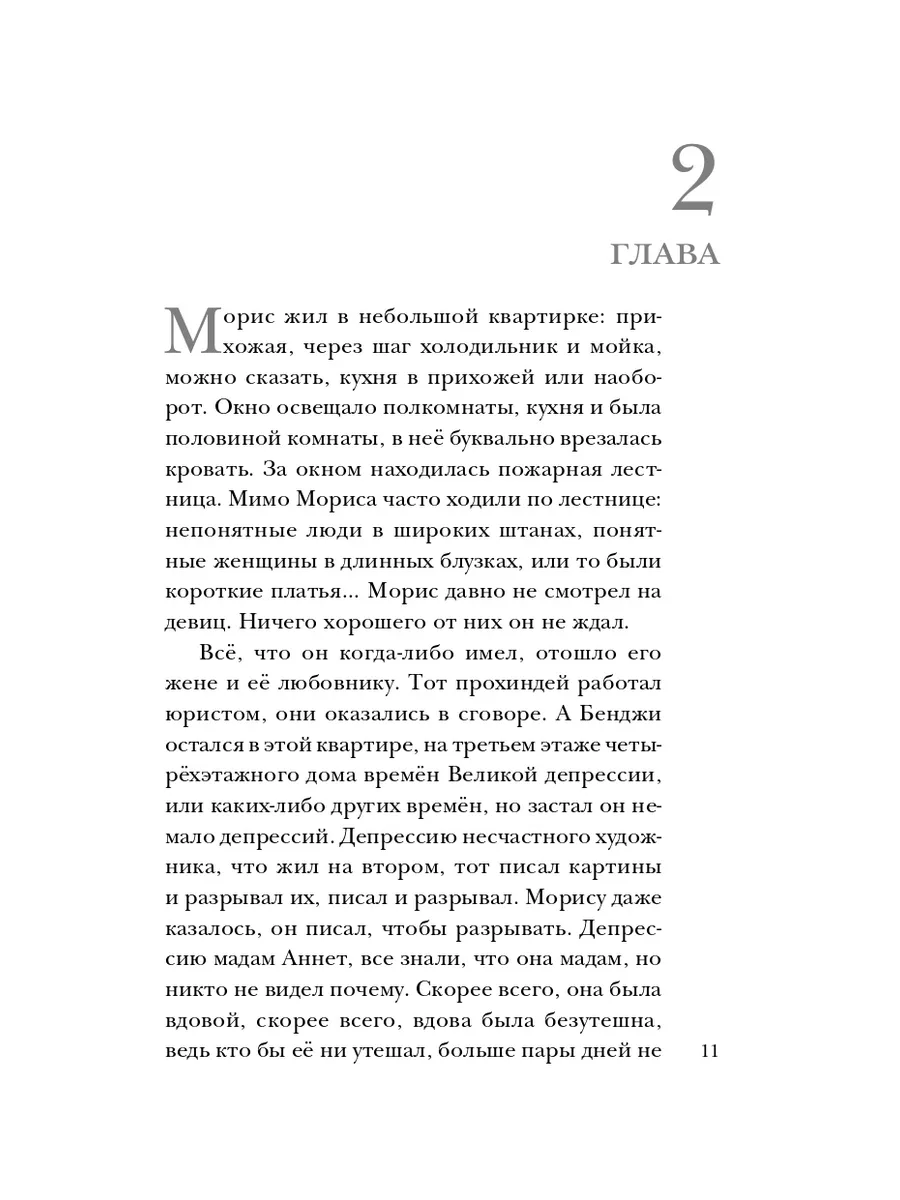 2
ГЛАВА

Морис жил в небольшой квартирке: прихожая, через шаг холодильник и мойка, можно сказать, кухня в прихожей или наоборот. Окно освещало полкомнаты, кухня и была половиной комнаты, в неё буквально врезалась кровать. За окном находилась пожарная лестница. Мимо Мориса часто ходили по лестнице: непонятные люди в широких штанах, понятные женщины в длинных блузках, или то были короткие платья... Морис давно не смотрел на девиц. Ничего хорошего от них он не ждал.

Всё, что он когда-либо имел, отошло его жене и её любовнику. Тот прохиндей работал юристом, они оказались в сговоре. А Бенджи остался в этой квартире, на третьем этаже четырёхэтажного дома времён Великой депрессии, или каких-либо других времён, но застал он немало депрессий. Депрессию несчастного художника, что жил на втором, тот писал картины и разрывал их, писал и разрывал. Морису даже казалось, он писал, чтобы разрывать. Депрессию мадам Аннет, все знали, что она мадам, но никто не видел почему. Скорее всего, она была вдовой, скорее всего, вдова была безутешна, ведь кто бы её ни утешал, больше пары дней не

11